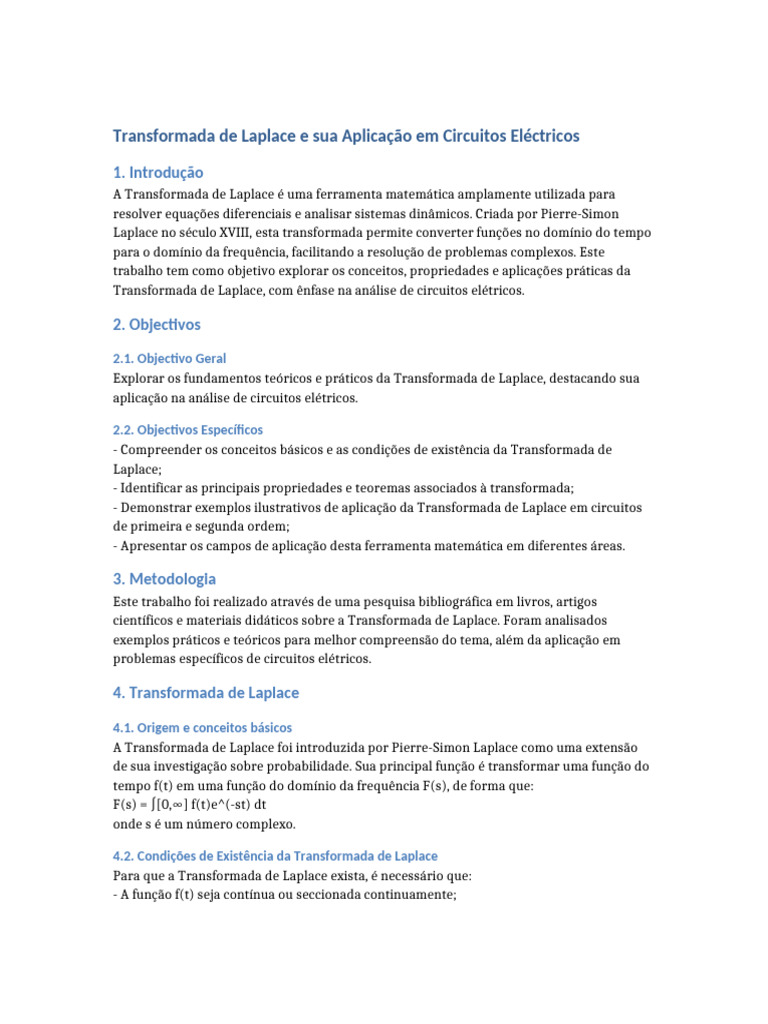 Transformada de Laplace e sua Aplicação em Circuitos Eléctricos

1. Introdução

A Transformada de Laplace é uma ferramenta matemática amplamente utilizada para resolver equações diferenciais e analisar sistemas dinâmicos. Criada por Pierre-Simon Laplace no século XVIII, esta transformada permite converter funções no domínio do tempo para o domínio da frequência, facilitando a resolução de problemas complexos. Este trabalho tem como objetivo explorar os conceitos, propriedades e aplicações práticas da Transformada de Laplace, com ênfase na análise de circuitos elétricos.

2. Objectivos

2.1. Objectivo Geral

Explorar os fundamentos teóricos e práticos da Transformada de Laplace, destacando sua aplicação na análise de circuitos elétricos.

2.2. Objectivos Específicos

- Compreender os conceitos básicos e as condições de existência da Transformada de Laplace;
- Identificar as principais propriedades e teoremas associados à transformada;
- Demonstrar exemplos ilustrativos de aplicação da Transformada de Laplace em circuitos de primeira e segunda ordem;
- Apresentar os campos de aplicação desta ferramenta matemática em diferentes áreas.

3. Metodologia

Este trabalho foi realizado através de uma pesquisa bibliográfica em livros, artigos científicos e materiais didáticos sobre a Transformada de Laplace. Foram analisados exemplos práticos e teóricos para melhor compreensão do tema, além da aplicação em problemas específicos de circuitos elétricos.

4. Transformada de Laplace

4.1. Origem e conceitos básicos

A Transformada de Laplace foi introduzida por Pierre-Simon Laplace como uma extensão de sua investigação sobre probabilidade. Sua principal função é transformar uma função do tempo f(t) em uma função do domínio da frequência F(s), de forma que:
F(s) = ∫[0,∞] f(t)e^(-st) dt
onde s é um número complexo.

4.2. Condições de Existência da Transformada de Laplace

Para que a Transformada de Laplace exista, é necessário que:
- A função f(t) seja contínua ou seccionada continuamente;